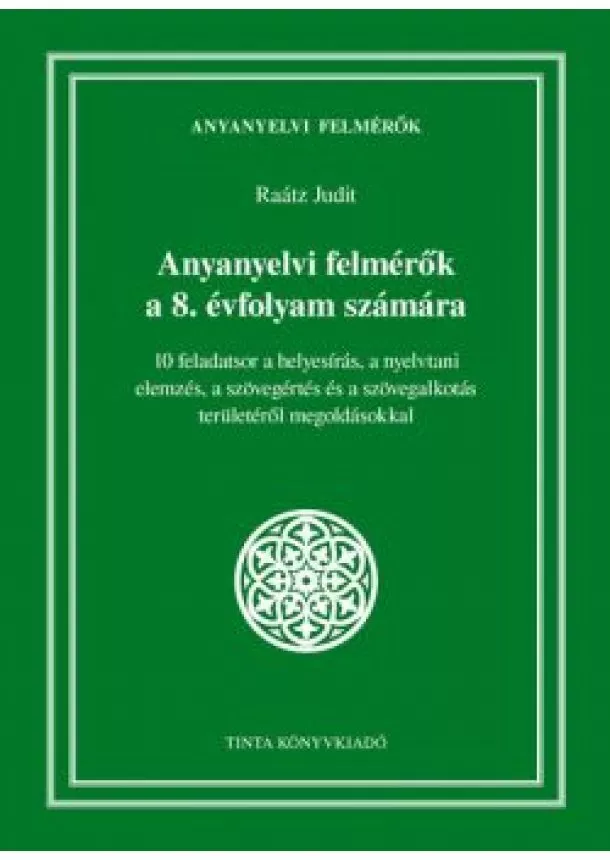 ANYANYELVI FELMÉRŐK

Raátz Judit

Anyanyelvi felmérők a 8. évfolyam számára

10 feladatsor a helyesírás, a nyelvtani elemzés, a szövegértés és a szövegalkotás területéről megoldásokkal

TINTA KÖNYVKIADÓ